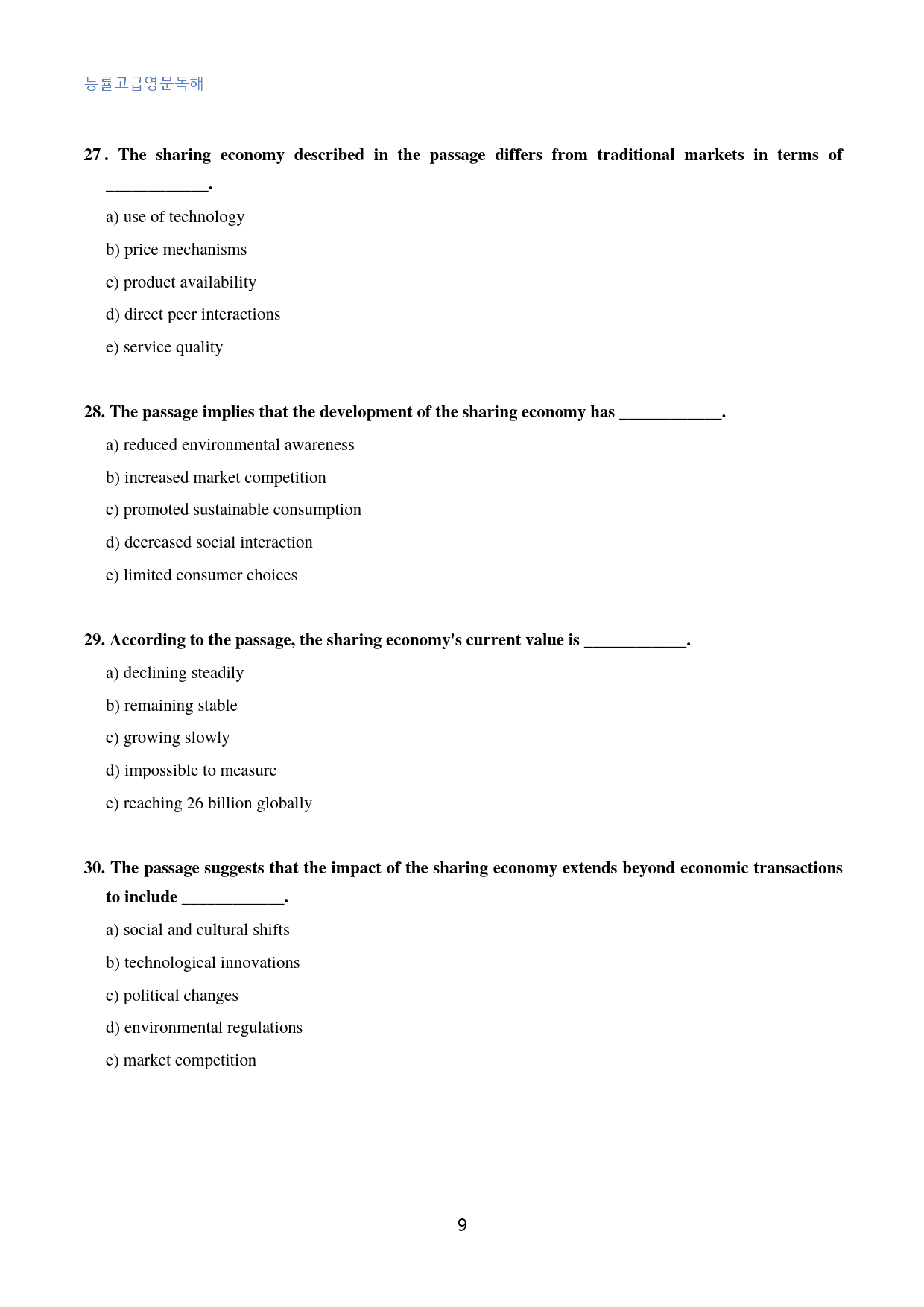 능률고급영문독해

27. The sharing economy described in the passage differs from traditional markets in terms of ____.

a) use of technology

b) price mechanisms

c) product availability

d) direct peer interactions

e) service quality

28. The passage implies that the development of the sharing economy has ____.

a) reduced environmental awareness

b) increased market competition

c) promoted sustainable consumption

d) decreased social interaction

e) limited consumer choices

29. According to the passage, the sharing economy's current value is ____.

a) declining steadily

b) remaining stable

c) growing slowly

d) impossible to measure

e) reaching 26 billion globally

30. The passage suggests that the impact of the sharing economy extends beyond economic transactions to include ____.

a) social and cultural shifts

b) technological innovations

c) political changes

d) environmental regulations

e) market competition

9